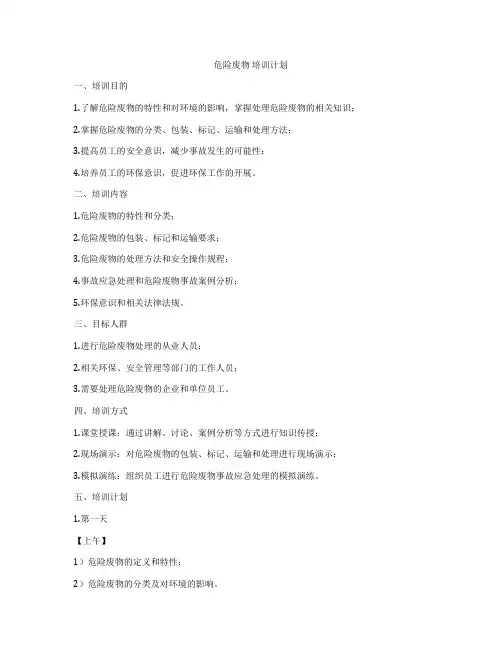 危险废物 培训计划

一、培训目的

1.了解危险废物的特性和对环境的影响，掌握处理危险废物的相关知识；

2.掌握危险废物的分类、包装、标记、运输和处理方法；

3.提高员工的安全意识，减少事故发生的可能性；

4.培养员工的环保意识，促进环保工作的开展。

二、培训内容

1.危险废物的特性和分类；

2.危险废物的包装、标记和运输要求；

3.危险废物的处理方法和安全操作规程；

4.事故应急处理和危险废物事故案例分析；

5.环保意识和相关法律法规。

三、目标人群

1.进行危险废物处理的从业人员；

2.相关环保、安全管理等部门的工作人员；

3.需要处理危险废物的企业和单位员工。

四、培训方式

1.课堂授课：通过讲解、讨论、案例分析等方式进行知识传授；

2.现场演示：对危险废物的包装、标记、运输和处理进行现场演示；

3.模拟演练：组织员工进行危险废物事故应急处理的模拟演练。

五、培训计划

1.第一天

【上午】

1）危险废物的定义和特性；

2）危险废物的分类及对环境的影响。